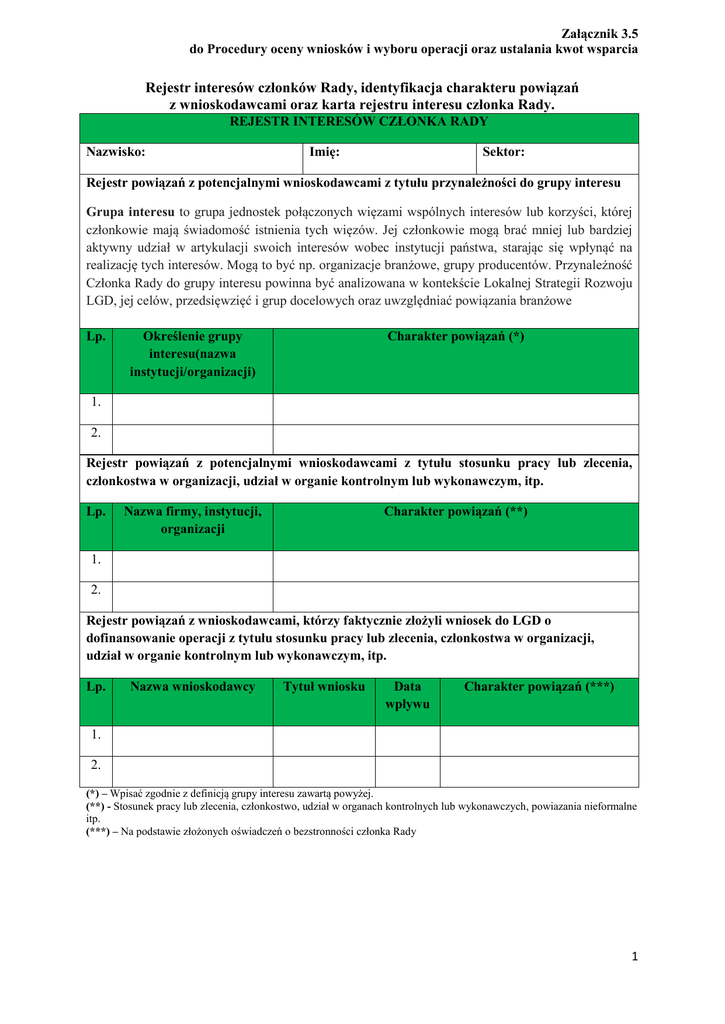 Załącznik 3.5
do Procedury oceny wniosków i wyboru operacji oraz ustalania kwot wsparcia

Rejestr interesów członków Rady, identyfikacja charakteru powiązań z wnioskodawcami oraz karta rejestru interesu członka Rady.

REJESTR INTERESÓW CZŁONKA RADY

| Nazwisko: | Imię: | Sektor: |
|---|---|---|

Rejestr powiązań z potencjalnymi wnioskodawcami z tytułu przynależności do grupy interesu

Grupa interesu to grupa jednostek połączonych więzami wspólnych interesów lub korzyści, której członkowie mają świadomość istnienia tych więzów. Jej członkowie mogą brać mniej lub bardziej aktywny udział w artykulacji swoich interesów wobec instytucji państwa, starając się wpłynąć na realizację tych interesów. Mogą to być np. organizacje branżowe, grupy producentów. Przynależność Członka Rady do grupy interesu powinna być analizowana w kontekście Lokalnej Strategii Rozwoju LGD, jej celów, przedsięwzięć i grup docelowych oraz uwzględniać powiązania branżowe

| Lp. | Określenie grupy interesu(nazwa instytucji/organizacji) | Charakter powiązań (*) |
|---|---|---|
| 1. | | |
| 2. | | |

Rejestr powiązań z potencjalnymi wnioskodawcami z tytułu stosunku pracy lub zlecenia, członkostwa w organizacji, udział w organie kontrolnym lub wykonawczym, itp.

| Lp. | Nazwa firmy, instytucji, organizacji | Charakter powiązań (**) |
|---|---|---|
| 1. | | |
| 2. | | |

Rejestr powiązań z wnioskodawcami, którzy faktycznie złożyli wniosek do LGD o dofinansowanie operacji z tytułu stosunku pracy lub zlecenia, członkostwa w organizacji, udział w organie kontrolnym lub wykonawczym, itp.

| Lp. | Nazwa wnioskodawcy | Tytuł wniosku | Data wpływu | Charakter powiązań (***) |
|---|---|---|---|---|
| 1. | | | | |
| 2. | | | | |

(*) – Wpisać zgodnie z definicją grupy interesu zawartą powyżej.
(**) - Stosunek pracy lub zlecenia, członkostwo, udział w organach kontrolnych lub wykonawczych, powiazania nieformalne itp.
(***) – Na podstawie złożonych oświadczeń o bezstronności członka Rady

1